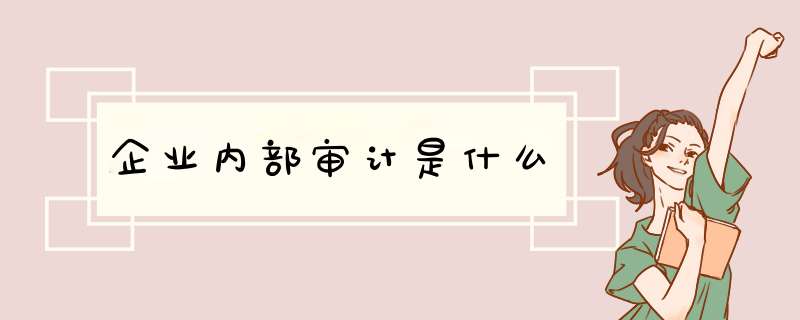 企业内部审计是什么